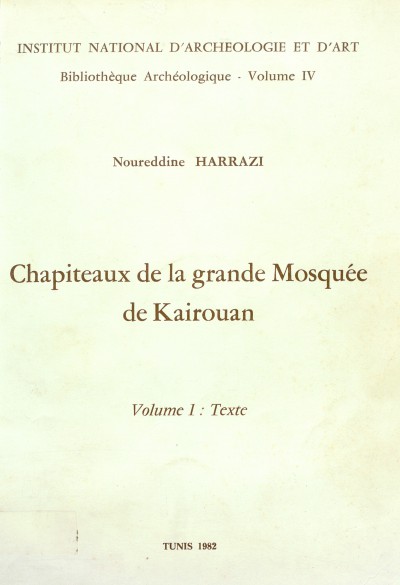 INSTITUT NATIONAL D'ARCHEOLOGIE ET D'ART

Bibliothèque Archéologique - Volume IV

Noureddine HARRAZI

Chapiteaux de la grande Mosquée de Kairouan

Volume I : Texte

TUNIS 1982